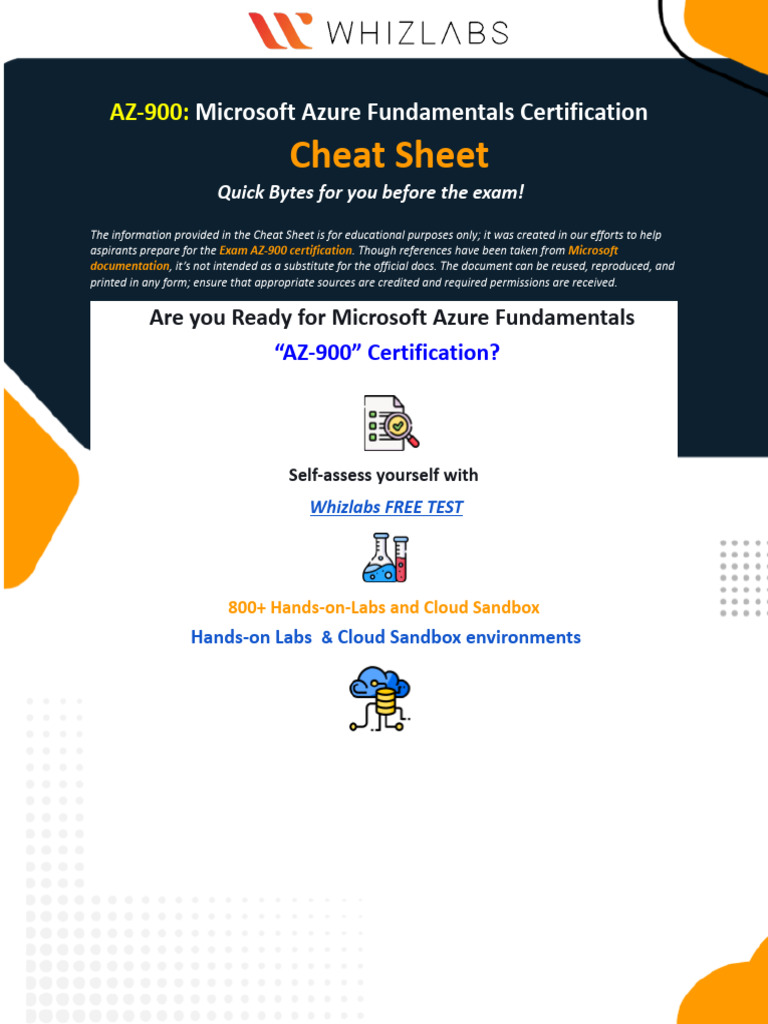 WHIZLABS

AZ-900: Microsoft Azure Fundamentals Certification

Cheat Sheet

Quick Bytes for you before the exam!

The information provided in the Cheat Sheet is for educational purposes only; it was created in our efforts to help aspirants prepare for the Exam AZ-900 certification. Though references have been taken from Microsoft documentation, it's not intended as a substitute for the official docs. The document can be reused, reproduced, and printed in any form; ensure that appropriate sources are credited and required permissions are received.

Are you Ready for Microsoft Azure Fundamentals

"AZ-900" Certification?

Self-assess yourself with

Whizlabs FREE TEST

800+ Hands-on-Labs and Cloud Sandbox

Hands-on Labs & Cloud Sandbox environments